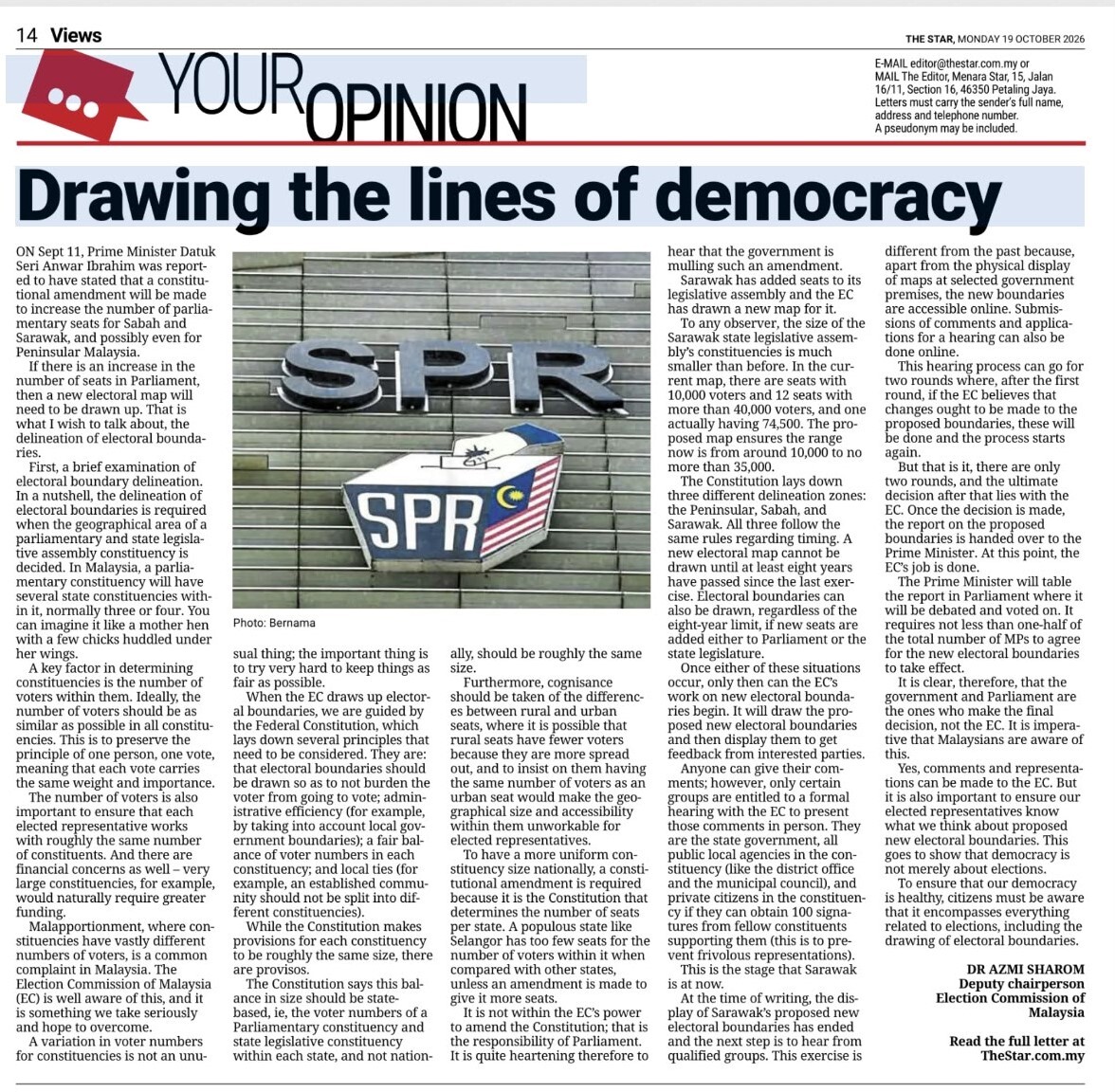 14 Views

THE STAR, MONDAY 19 OCTOBER 2026

YOUR OPINION

E-MAIL editor@thestar.com.my or MAIL The Editor, Menara Star, 15, Jalan 16/11, Section 16, 46350 Petaling Jaya. Letters must carry the sender's full name, address and telephone number. A pseudonym may be included.

Drawing the lines of democracy

ON Sept 11, Prime Minister Datuk Seri Anwar Ibrahim was reported to have stated that a constitutional amendment will be made to increase the number of parliamentary seats for Sabah and Sarawak, and possibly even for Peninsular Malaysia.

If there is an increase in the number of seats in Parliament, then a new electoral map will need to be drawn up. That is what I wish to talk about, the delineation of electoral boundaries.

First, a brief examination of electoral boundary delineation. In a nutshell, the delineation of electoral boundaries is required when the geographical area of a parliamentary and state legislative assembly constituency is decided. In Malaysia, a parliamentary constituency will have several state constituencies within it, normally three or four. You can imagine it like a mother hen with a few chicks huddled under her wings.

A key factor in determining constituencies is the number of voters within them. Ideally, the number of voters should be as similar as possible in all constituencies. This is to preserve the principle of one person, one vote, meaning that each vote carries the same weight and importance.

The number of voters is also important to ensure that each elected representative works with roughly the same number of constituents. And there are financial concerns as well – very large constituencies, for example, would naturally require greater funding.

Malapportionment, where constituencies have vastly different numbers of voters, is a common complaint in Malaysia. The Election Commission of Malaysia (EC) is well aware of this, and it is something we take seriously and hope to overcome.

A variation in voter numbers for constituencies is not an unusual thing; the important thing is to try very hard to keep things as fair as possible.

SPR

SPR

Photo: Bernama

When the EC draws up electoral boundaries, we are guided by the Federal Constitution, which lays down several principles that need to be considered. They are: that electoral boundaries should be drawn so as to not burden the voter from going to vote; administrative efficiency (for example, by taking into account local government boundaries); a fair balance of voter numbers in each constituency; and local ties (for example, an established community should not be split into different constituencies).

While the Constitution makes provisions for each constituency to be roughly the same size, there are provisos.

The Constitution says this balance in size should be state-based, ie, the voter numbers of a Parliamentary constituency and state legislative constituency within each state, and not nationally, should be roughly the same size.

Furthermore, cognisance should be taken of the differences between rural and urban seats, where it is possible that rural seats have fewer voters because they are more spread out, and to insist on them having the same number of voters as an urban seat would make the geographical size and accessibility within them unworkable for elected representatives.

To have a more uniform constituency size nationally, a constitutional amendment is required because it is the Constitution that determines the number of seats per state. A populous state like Selangor has too few seats for the number of voters within it when compared with other states, unless an amendment is made to give it more seats.

It is not within the EC's power to amend the Constitution; that is the responsibility of Parliament. It is quite heartening therefore to hear that the government is mulling such an amendment.

Sarawak has added seats to its legislative assembly and the EC has drawn a new map for it.

To any observer, the size of the Sarawak state legislative assembly's constituencies is much smaller than before. In the current map, there are seats with 10,000 voters and 12 seats with more than 40,000 voters, and one actually having 74,500. The proposed map ensures the range now is from around 10,000 to no more than 35,000.

The Constitution lays down three different delineation zones: the Peninsular, Sabah, and Sarawak. All three follow the same rules regarding timing. A new electoral map cannot be drawn until at least eight years have passed since the last exercise. Electoral boundaries can also be drawn, regardless of the eight-year limit, if new seats are added either to Parliament or the state legislature.

Once either of these situations occur, only then can the EC's work on new electoral boundaries begin. It will draw the proposed new electoral boundaries and then display them to get feedback from interested parties.

Anyone can give their comments; however, only certain groups are entitled to a formal hearing with the EC to present those comments in person. They are the state government, all public local agencies in the constituency (like the district office and the municipal council), and private citizens in the constituency if they can obtain 100 signatures from fellow constituents supporting them (this is to prevent frivolous representations).

This is the stage that Sarawak is at now.

At the time of writing, the display of Sarawak's proposed new electoral boundaries has ended and the next step is to hear from qualified groups. This exercise is different from the past because, apart from the physical display of maps at selected government premises, the new boundaries are accessible online. Submissions of comments and applications for a hearing can also be done online.

This hearing process can go for two rounds where, after the first round, if the EC believes that changes ought to be made to the proposed boundaries, these will be done and the process starts again.

But that is it, there are only two rounds, and the ultimate decision after that lies with the EC. Once the decision is made, the report on the proposed boundaries is handed over to the Prime Minister. At this point, the EC's job is done.

The Prime Minister will table the report in Parliament where it will be debated and voted on. It requires not less than one-half of the total number of MPs to agree for the new electoral boundaries to take effect.

It is clear, therefore, that the government and Parliament are the ones who make the final decision, not the EC. It is imperative that Malaysians are aware of this.

Yes, comments and representations can be made to the EC. But it is also important to ensure our elected representatives know what we think about proposed new electoral boundaries. This goes to show that democracy is not merely about elections.

To ensure that our democracy is healthy, citizens must be aware that it encompasses everything related to elections, including the drawing of electoral boundaries.

DR AZMI SHAROM
Deputy chairperson
Election Commission of Malaysia

Read the full letter at
TheStar.com.my